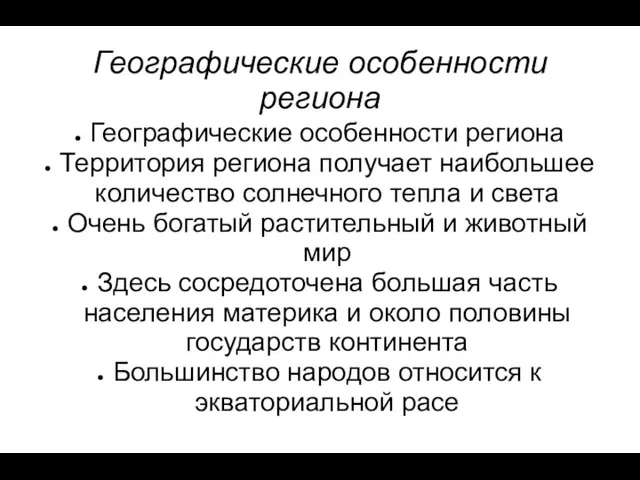 Географические особенности региона

● Географические особенности региона
● Территория региона получает наибольшее количество солнечного тепла и света
● Очень богатый растительный и животный мир
● Здесь сосредоточена большая часть населения материка и около половины государств континента
● Большинство народов относится к экваториальной расе